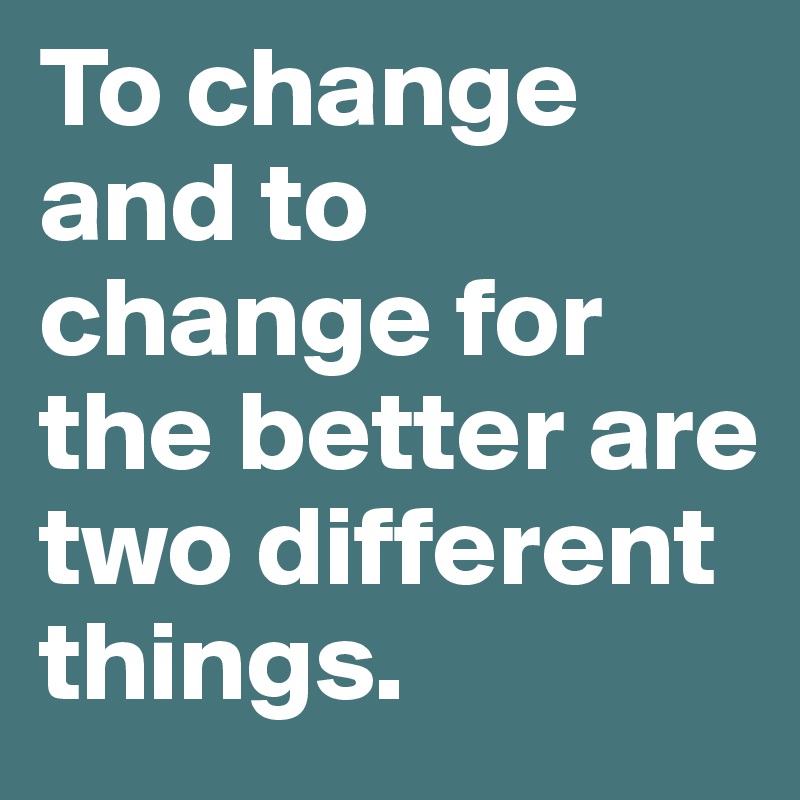 To change and to change for the better are two different things.